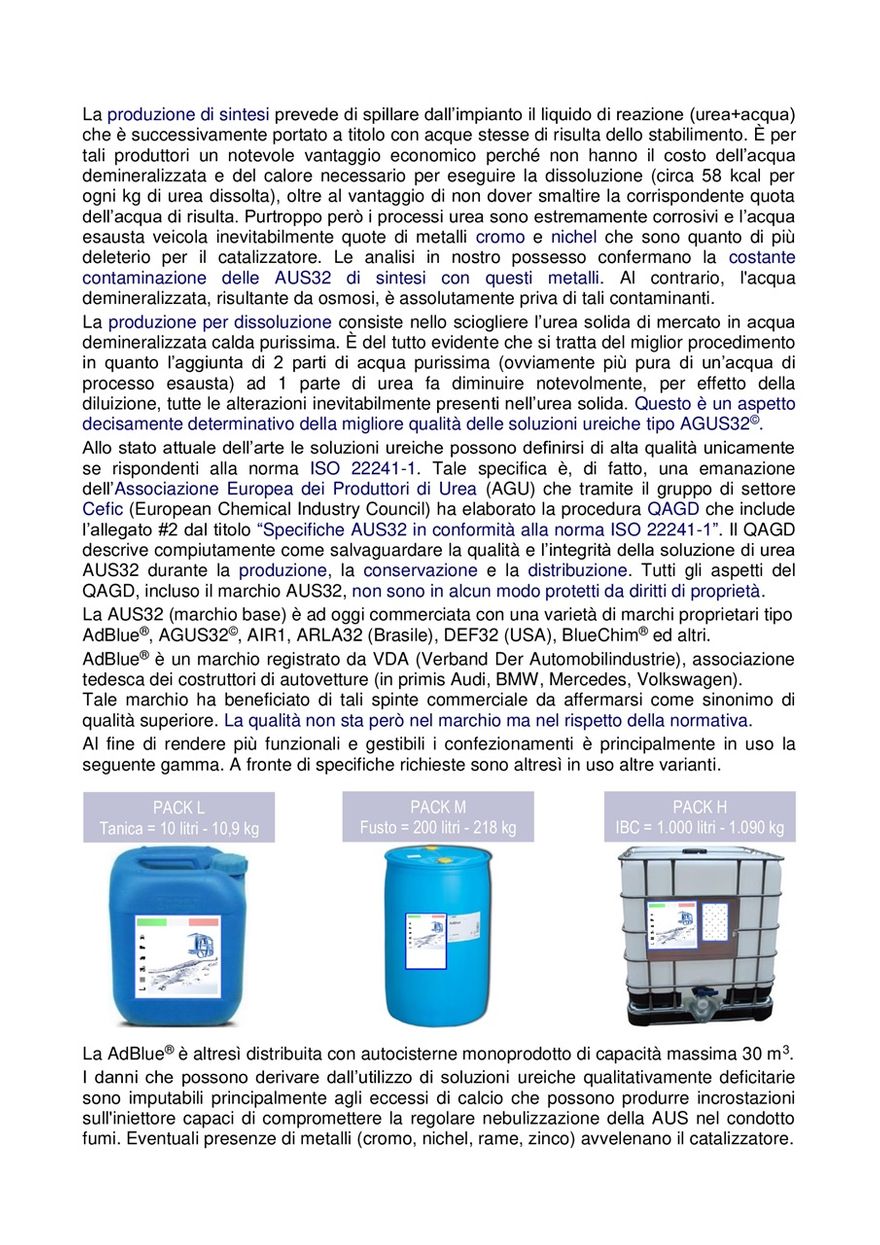 La produzione di sintesi prevede di spillare dall'impianto il liquido di reazione (urea+acqua) che è successivamente portato a titolo con acque stesse di risulta dello stabilimento. È per tali produttori un notevole vantaggio economico perché non hanno il costo dell'acqua demineralizzata e del calore necessario per eseguire la dissoluzione (circa 58 kcal per ogni kg di urea dissolta), oltre al vantaggio di non dover smaltire la corrispondente quota dell'acqua di risulta. Purtroppo però i processi urea sono estremamente corrosivi e l'acqua esausta veicola inevitabilmente quote di metalli cromo e nichel che sono quanto di più deleterio per il catalizzatore. Le analisi in nostro possesso confermano la costante contaminazione delle AUS32 di sintesi con questi metalli. Al contrario, l'acqua demineralizzata, risultante da osmosi, è assolutamente priva di tali contaminanti.

La produzione per dissoluzione consiste nello sciogliere l'urea solida di mercato in acqua demineralizzata calda purissima. È del tutto evidente che si tratta del miglior procedimento in quanto l'aggiunta di 2 parti di acqua purissima (ovviamente più pura di un'acqua di processo esausta) ad 1 parte di urea fa diminuire notevolmente, per effetto della diluizione, tutte le alterazioni inevitabilmente presenti nell'urea solida. Questo è un aspetto decisamente determinativo della migliore qualità delle soluzioni ureiche tipo AGUS32©.

Allo stato attuale dell'arte le soluzioni ureiche possono definirsi di alta qualità unicamente se rispondenti alla norma ISO 22241-1. Tale specifica è, di fatto, una emanazione dell'Associazione Europea dei Produttori di Urea (AGU) che tramite il gruppo di settore Cefic (European Chemical Industry Council) ha elaborato la procedura QAGD che include l'allegato #2 dal titolo "Specifiche AUS32 in conformità alla norma ISO 22241-1". Il QAGD descrive compiutamente come salvaguardare la qualità e l'integrità della soluzione di urea AUS32 durante la produzione, la conservazione e la distribuzione. Tutti gli aspetti del QAGD, incluso il marchio AUS32, non sono in alcun modo protetti da diritti di proprietà.

La AUS32 (marchio base) è ad oggi commerciata con una varietà di marchi proprietari tipo AdBlue®, AGUS32©, AIR1, ARLA32 (Brasile), DEF32 (USA), BlueChim® ed altri.

AdBlue® è un marchio registrato da VDA (Verband Der Automobilindustrie), associazione tedesca dei costruttori di autovetture (in primis Audi, BMW, Mercedes, Volkswagen).
Tale marchio ha beneficiato di tali spinte commerciale da affermarsi come sinonimo di qualità superiore. La qualità non sta però nel marchio ma nel rispetto della normativa.

Al fine di rendere più funzionali e gestibili i confezionamenti è principalmente in uso la seguente gamma. A fronte di specifiche richieste sono altresì in uso altre varianti.

PACK L
Tanica = 10 litri - 10,9 kg

PACK M
Fusto = 200 litri - 218 kg

PACK H
IBC = 1.000 litri - 1.090 kg

La AdBlue® è altresì distribuita con autocisterne monoprodotto di capacità massima 30 m$^3$.

I danni che possono derivare dall'utilizzo di soluzioni ureiche qualitativamente deficitarie sono imputabili principalmente agli eccessi di calcio che possono produrre incrostazioni sull'iniettore capaci di compromettere la regolare nebulizzazione della AUS nel condotto fumi. Eventuali presenze di metalli (cromo, nichel, rame, zinco) avvelenano il catalizzatore.